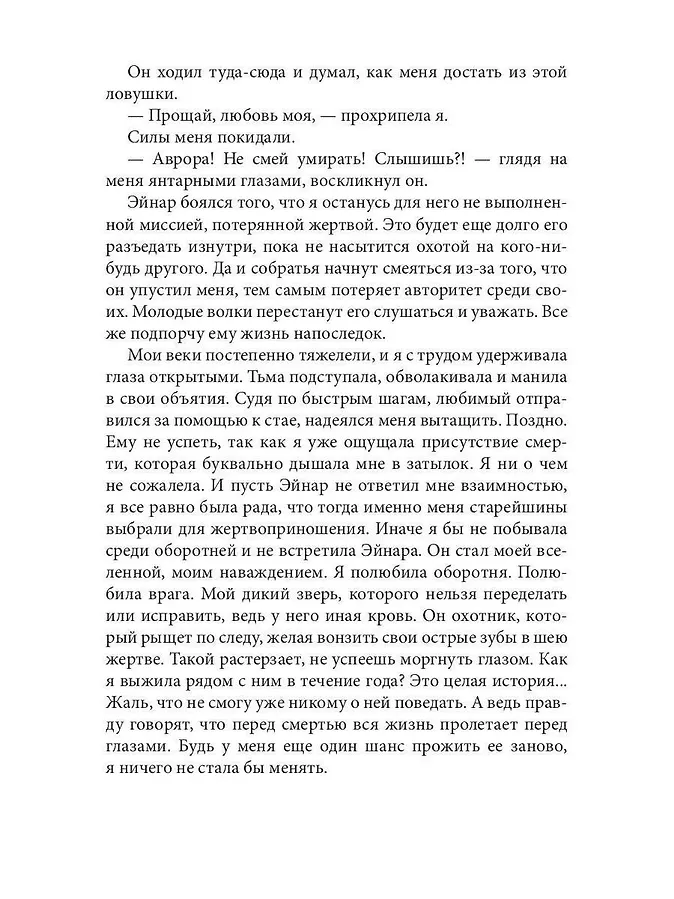 Он ходил туда-сюда и думал, как меня достать из этой ловушки.

— Прощай, любовь моя, — прохрипела я.

Силы меня покидали.

— Аврора! Не смей умирать! Слышишь?! — глядя на меня янтарными глазами, воскликнул он.

Эйнар боялся того, что я останусь для него не выполненной миссией, потерянной жертвой. Это будет еще долго его разъедать изнутри, пока не насытится охотой на кого-нибудь другого. Да и собратья начнут смеяться из-за того, что он упустил меня, тем самым потеряет авторитет среди своих. Молодые волки перестанут его слушаться и уважать. Все же подпорчу ему жизнь напоследок.

Мои веки постепенно тяжелели, и я с трудом удерживала глаза открытыми. Тьма подступала, обволакивала и манила в свои объятия. Судя по быстрым шагам, любимый отправился за помощью к стае, надеялся меня вытащить. Поздно. Ему не успеть, так как я уже ощущала присутствие смерти, которая буквально дышала мне в затылок. Я ни о чем не сожалела. И пусть Эйнар не ответил мне взаимностью, я все равно была рада, что тогда именно меня старейшины выбрали для жертвоприношения. Иначе я бы не побывала среди оборотней и не встретила Эйнара. Он стал моей вселенной, моим наваждением. Я полюбила оборотня. Полюбила врага. Мой дикий зверь, которого нельзя переделать или исправить, ведь у него иная кровь. Он охотник, который рыщет по следу, желая вонзить свои острые зубы в шею жертве. Такой растерзает, не успеешь моргнуть глазом. Как я выжила рядом с ним в течение года? Это целая история... Жаль, что не смогу уже никому о ней поведать. А ведь правду говорят, что перед смертью вся жизнь пролетает перед глазами. Будь у меня еще один шанс прожить ее заново, я ничего не стала бы менять.